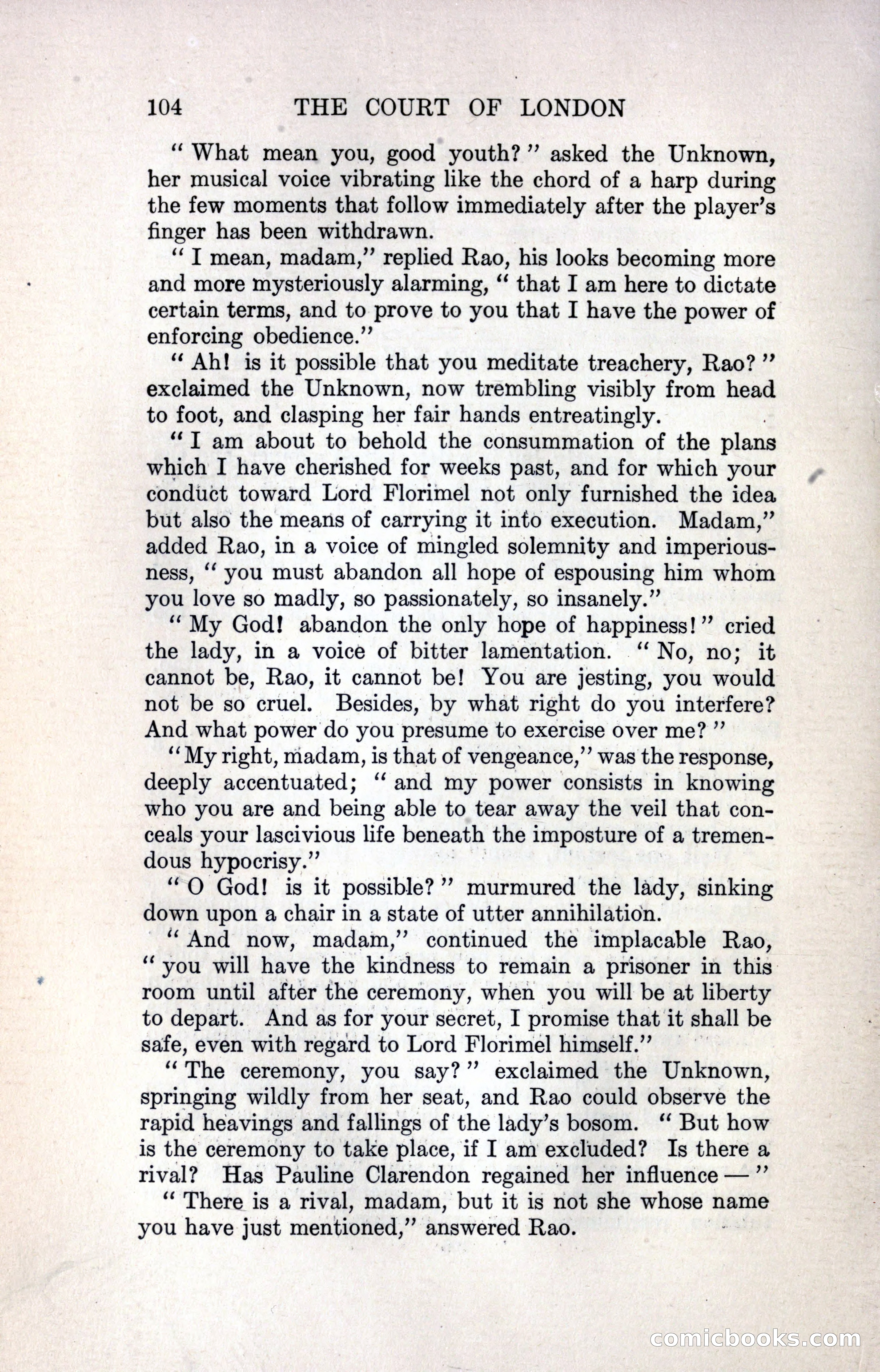 104 THE COURT OF LONDON

"What mean you, good youth?" asked the Unknown, her musical voice vibrating like the chord of a harp during the few moments that follow immediately after the player's finger has been withdrawn.

"I mean, madam," replied Rao, his looks becoming more and more mysteriously alarming, "that I am here to dictate certain terms, and to prove to you that I have the power of enforcing obedience."

"Ah! is it possible that you meditate treachery, Rao?" exclaimed the Unknown, now trembling visibly from head to foot, and clasping her fair hands entreatingly.

"I am about to behold the consummation of the plans which I have cherished for weeks past, and for which your conduct toward Lord Florimel not only furnished the idea but also the means of carrying it into execution. Madam," added Rao, in a voice of mingled solemnity and imperiousness, "you must abandon all hope of espousing him whom you love so madly, so passionately, so insanely."

"My God! abandon the only hope of happiness!" cried the lady, in a voice of bitter lamentation. "No, no; it cannot be, Rao, it cannot be! You are jesting, you would not be so cruel. Besides, by what right do you interfere? And what power do you presume to exercise over me?"

"My right, madam, is that of vengeance," was the response, deeply accentuated; "and my power consists in knowing who you are and being able to tear away the veil that conceals your lascivious life beneath the imposture of a tremendous hypocrisy."

"O God! is it possible?" murmured the lady, sinking down upon a chair in a state of utter annihilation.

"And now, madam," continued the implacable Rao, "you will have the kindness to remain a prisoner in this room until after the ceremony, when you will be at liberty to depart. And as for your secret, I promise that it shall be safe, even with regard to Lord Florimel himself."

"The ceremony, you say?" exclaimed the Unknown, springing wildly from her seat, and Rao could observe the rapid heavings and fallings of the lady's bosom. "But how is the ceremony to take place, if I am excluded? Is there a rival? Has Pauline Clarendon regained her influence —"

"There is a rival, madam, but it is not she whose name you have just mentioned," answered Rao.

comicbooks.com